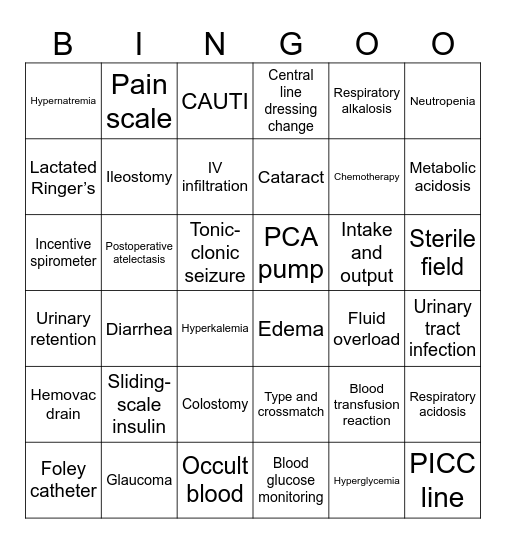 | B | I | N | G | O | O |
|---|---|---|---|---|---|
| Hypernatremia | Pain scale | CAUTI | Central line dressing change | Respiratory alkalosis | Neutropenia |
| Lactated Ringer's | Ileostomy | IV infiltration | Cataract | Chemotherapy | Metabolic acidosis |
| Incentive spirometer | Postoperative atelectasis | Tonic-clonic seizure | PCA pump | Intake and output | Sterile field |
| Urinary retention | Diarrhea | Hyperkalemia | Edema | Fluid overload | Urinary tract infection |
| Hemovac drain | Sliding-scale insulin | Colostomy | Type and crossmatch | Blood transfusion reaction | Respiratory acidosis |
| Foley catheter | Glaucoma | Occult blood | Blood glucose monitoring | Hyperglycemia | PICC line |